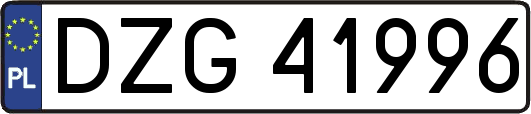 PL
DZG 41996